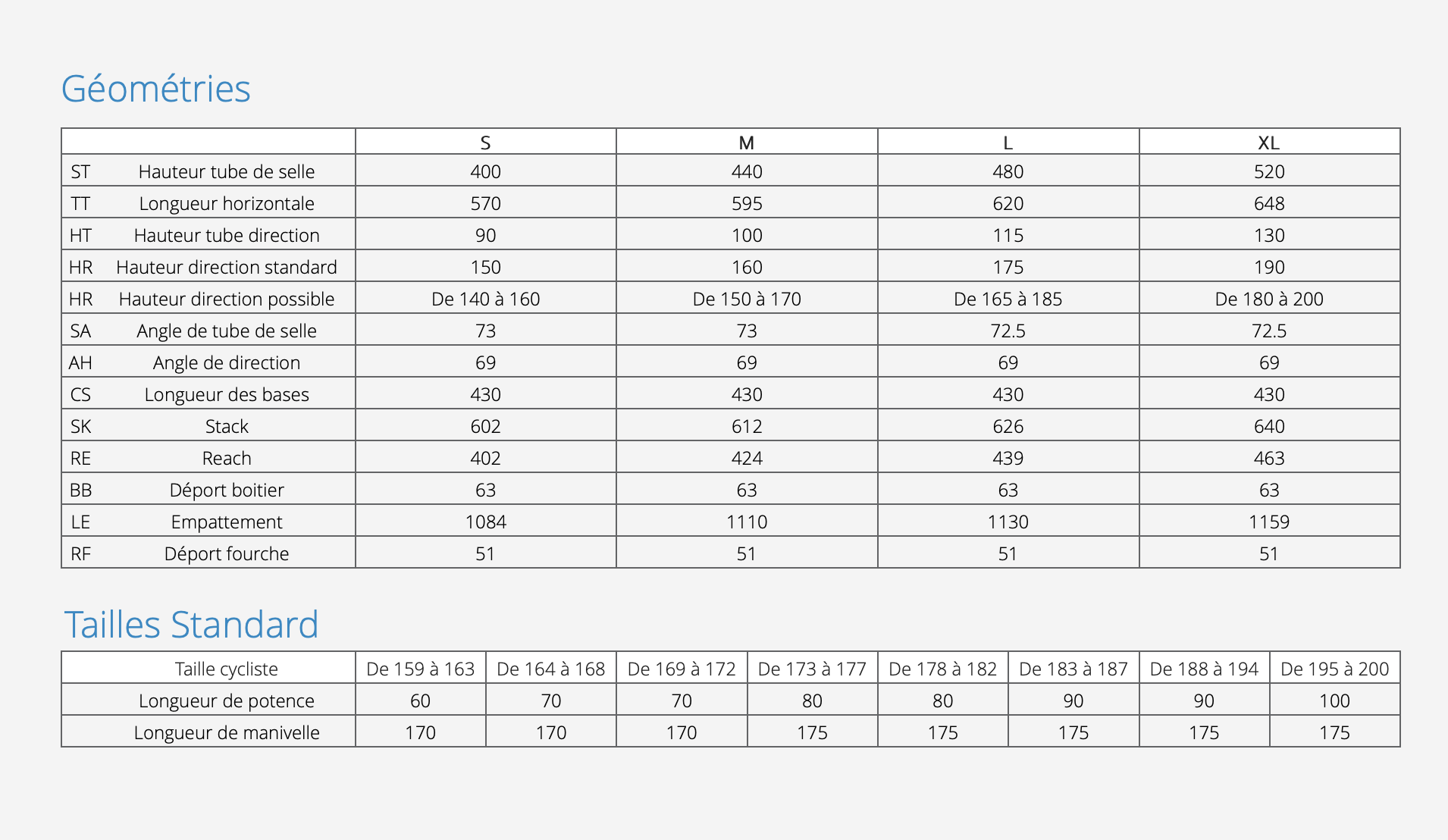 Géométries

|  | S | M | L | XL |
|---|---|---|---|---|
| ST Hauteur tube de selle | 400 | 440 | 480 | 520 |
| TT Longueur horizontale | 570 | 595 | 620 | 648 |
| HT Hauteur tube direction | 90 | 100 | 115 | 130 |
| HR Hauteur direction standard | 150 | 160 | 175 | 190 |
| HR Hauteur direction possible | De 140 à 160 | De 150 à 170 | De 165 à 185 | De 180 à 200 |
| SA Angle de tube de selle | 73 | 73 | 72.5 | 72.5 |
| AH Angle de direction | 69 | 69 | 69 | 69 |
| CS Longueur des bases | 430 | 430 | 430 | 430 |
| SK Stack | 602 | 612 | 626 | 640 |
| RE Reach | 402 | 424 | 439 | 463 |
| BB Déport boitier | 63 | 63 | 63 | 63 |
| LE Empattement | 1084 | 1110 | 1130 | 1159 |
| RF Déport fourche | 51 | 51 | 51 | 51 |

Tailles Standard

| Taille cycliste | De 159 à 163 | De 164 à 168 | De 169 à 172 | De 173 à 177 | De 178 à 182 | De 183 à 187 | De 188 à 194 | De 195 à 200 |
|---|---|---|---|---|---|---|---|---|
| Longueur de potence | 60 | 70 | 70 | 80 | 80 | 90 | 90 | 100 |
| Longueur de manivelle | 170 | 170 | 170 | 175 | 175 | 175 | 175 | 175 |